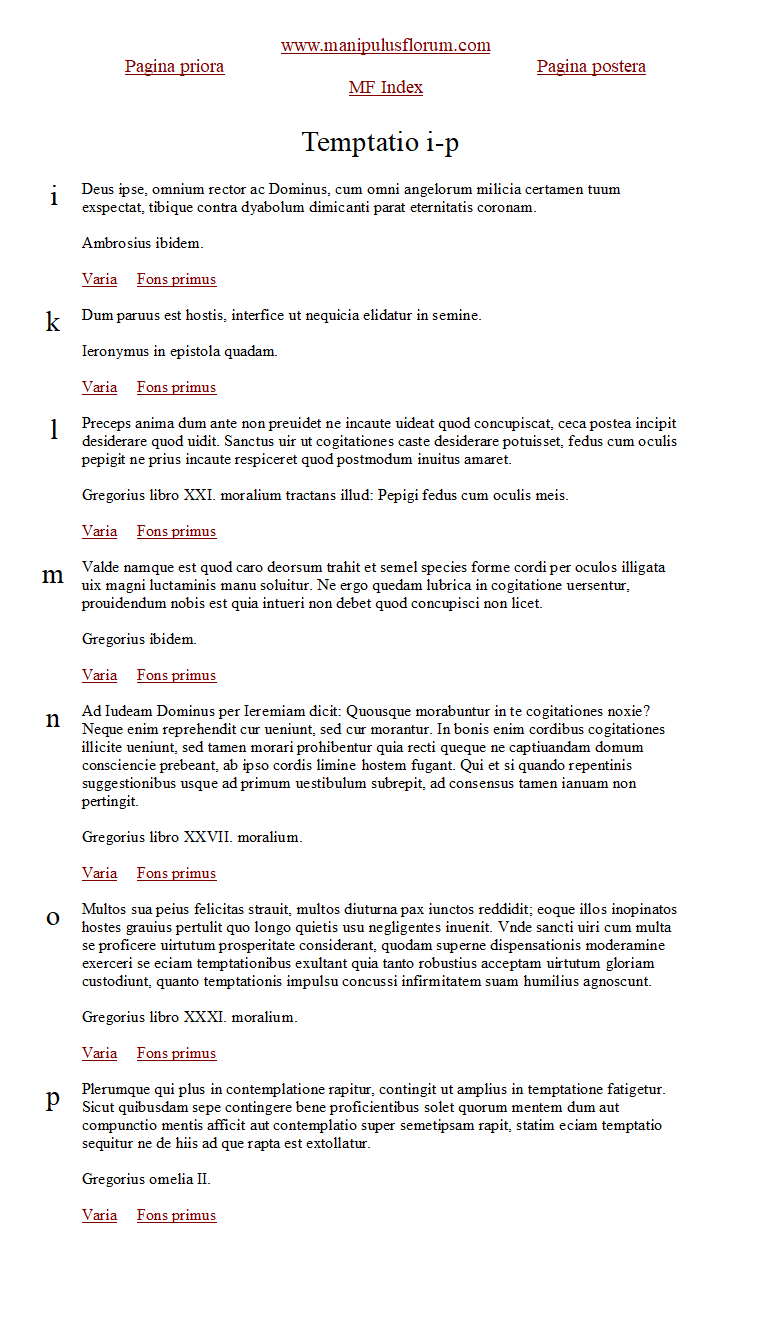 www.manipulusflorum.com
Pagina priora
Pagina postera
MF Index

Temptatio i-p

i
Deus ipse, omnium rector ac Dominus, cum omni angelorum milicia certamen tuum exspectat, tibique contra dyabolum dimicanti parat eternitatis coronam.

Ambrosius ibidem.

Varia Fons primus

k
Dum paruus est hostis, interfice ut nequicia elidatur in semine.

Ieronymus in epistola quadam.

Varia Fons primus

l
Preceps anima dum ante non preuidet ne incaute uideat quod concupiscat, ceca postea incipit desiderare quod uidit. Sanctus uir ut cogitationes caste desiderare potuisset, fedus cum oculis pepigit ne prius incaute respiceret quod postmodum inuitus amaret.

Gregorius libro XXI. moralium tractans illud: Pepigi fedus cum oculis meis.

Varia Fons primus

m
Valde namque est quod caro deorsum trahit et semel species forme cordi per oculos illigata uix magni luctaminis manu soluitur. Ne ergo quedam lubrica in cogitatione uersentur, prouidendum nobis est quia intueri non debet quod concupisci non licet.

Gregorius ibidem.

Varia Fons primus

n
Ad Iudeam Dominus per Ieremiam dicit: Quousque morabuntur in te cogitationes noxie? Neque enim reprehendit cur ueniunt, sed cur morantur. In bonis enim cordibus cogitationes illicite ueniunt, sed tamen morari prohibentur quia recti queque ne captiuandam domum consciencie prebeant, ab ipso cordis limine hostem fugant. Qui et si quando repentinis suggestionibus usque ad primum uestibulum subrepit, ad consensus tamen ianuam non pertingit.

Gregorius libro XXVII. moralium.

Varia Fons primus

o
Multos sua peius felicitas strauit, multos diuturna pax iunctos reddidit; eoque illos inopinatos hostes grauius pertulit quo longo quietis usu negligentes inuenit. Vnde sancti uiri cum multa se proficere uirtutum prosperitate considerant, quodam superne dispensationis moderamine exerceri se eciam temptationibus exultant quia tanto robustius acceptam uirtutum gloriam custodiunt, quanto temptationis impulsu concussi infirmitatem suam humilius agnoscunt.

Gregorius libro XXXI. moralium.

Varia Fons primus

p
Plerumque qui plus in contemplatione rapitur, contingit ut amplius in temptatione fatigetur. Sicut quibusdam sepe contingere bene proficientibus solet quorum mentem dum aut compunctio mentis afficit aut contemplatio super semetipsam rapit, statim eciam temptatio sequitur ne de hiis ad que rapta est extollatur.

Gregorius omelia II.

Varia Fons primus